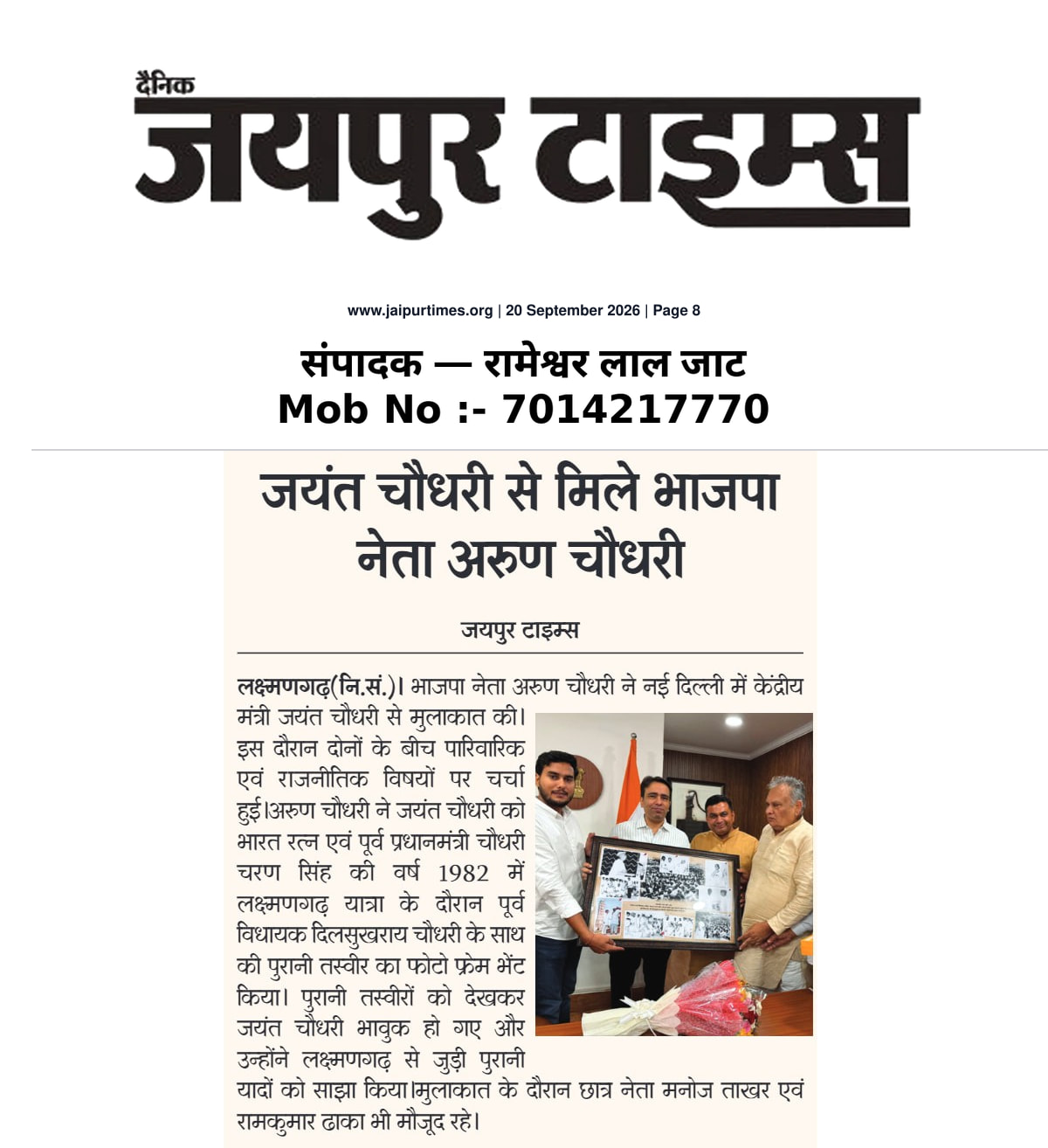 दैनिक
जयपुर टाइम्स

www.jaipurtimes.org | 20 September 2026 | Page 8

संपादक — रामेश्वर लाल जाट
Mob No :- 7014217770

जयंत चौधरी से मिले भाजपा नेता अरुण चौधरी

जयपुर टाइम्स

लक्ष्मणगढ़(नि.सं.)। भाजपा नेता अरुण चौधरी ने नई दिल्ली में केंद्रीय मंत्री जयंत चौधरी से मुलाकात की। इस दौरान दोनों के बीच पारिवारिक एवं राजनीतिक विषयों पर चर्चा हुई।अरुण चौधरी ने जयंत चौधरी को भारत रत्न एवं पूर्व प्रधानमंत्री चौधरी चरण सिंह की वर्ष 1982 में लक्ष्मणगढ़ यात्रा के दौरान पूर्व विधायक दिलसुखराय चौधरी के साथ की पुरानी तस्वीर का फोटो फ्रेम भेंट किया। पुरानी तस्वीरों को देखकर जयंत चौधरी भावुक हो गए और उन्होंने लक्ष्मणगढ़ से जुड़ी पुरानी यादों को साझा किया।मुलाकात के दौरान छात्र नेता मनोज ताखर एवं रामकुमार ढाका भी मौजूद रहे।